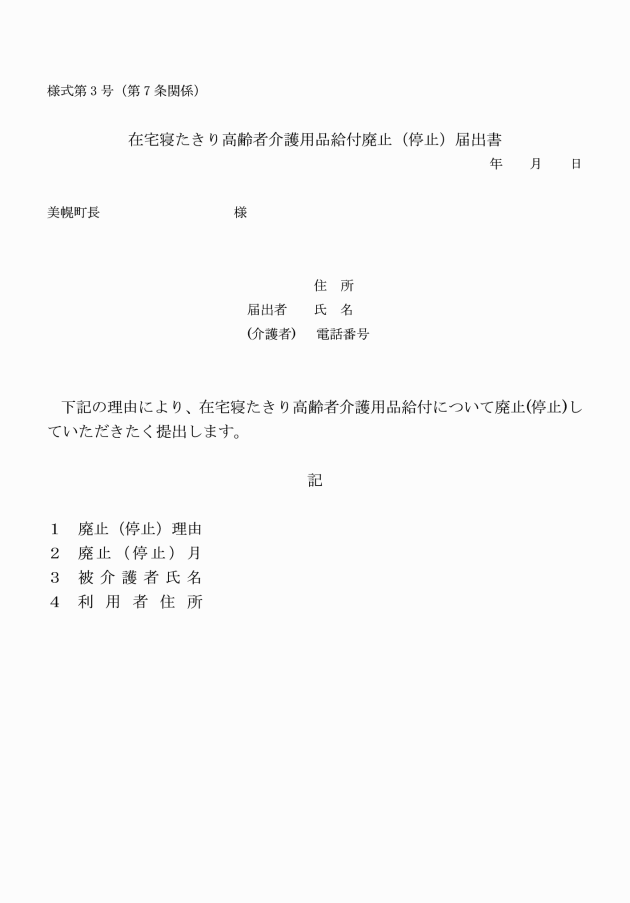 様式第３号（第７条関係）

在宅寝たきり高齢者介護用品給付廃止（停止）届出書

年　　月　　日

美幌町長　　　　　　　　　　様

住　所
届出者　　氏　名
（介護者）　電話番号

下記の理由により、在宅寝たきり高齢者介護用品給付について廃止(停止)していただきたく提出します。

記

１　廃止（停止）理由
２　廃止（停止）月
３　被介護者氏名
４　利用者住所